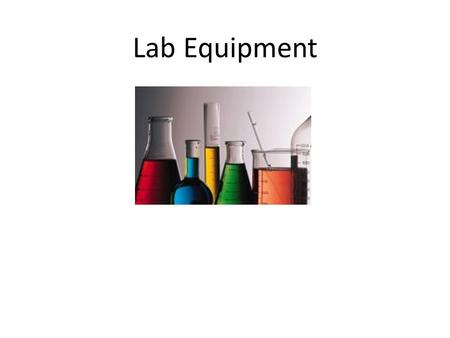 Lab Equipment